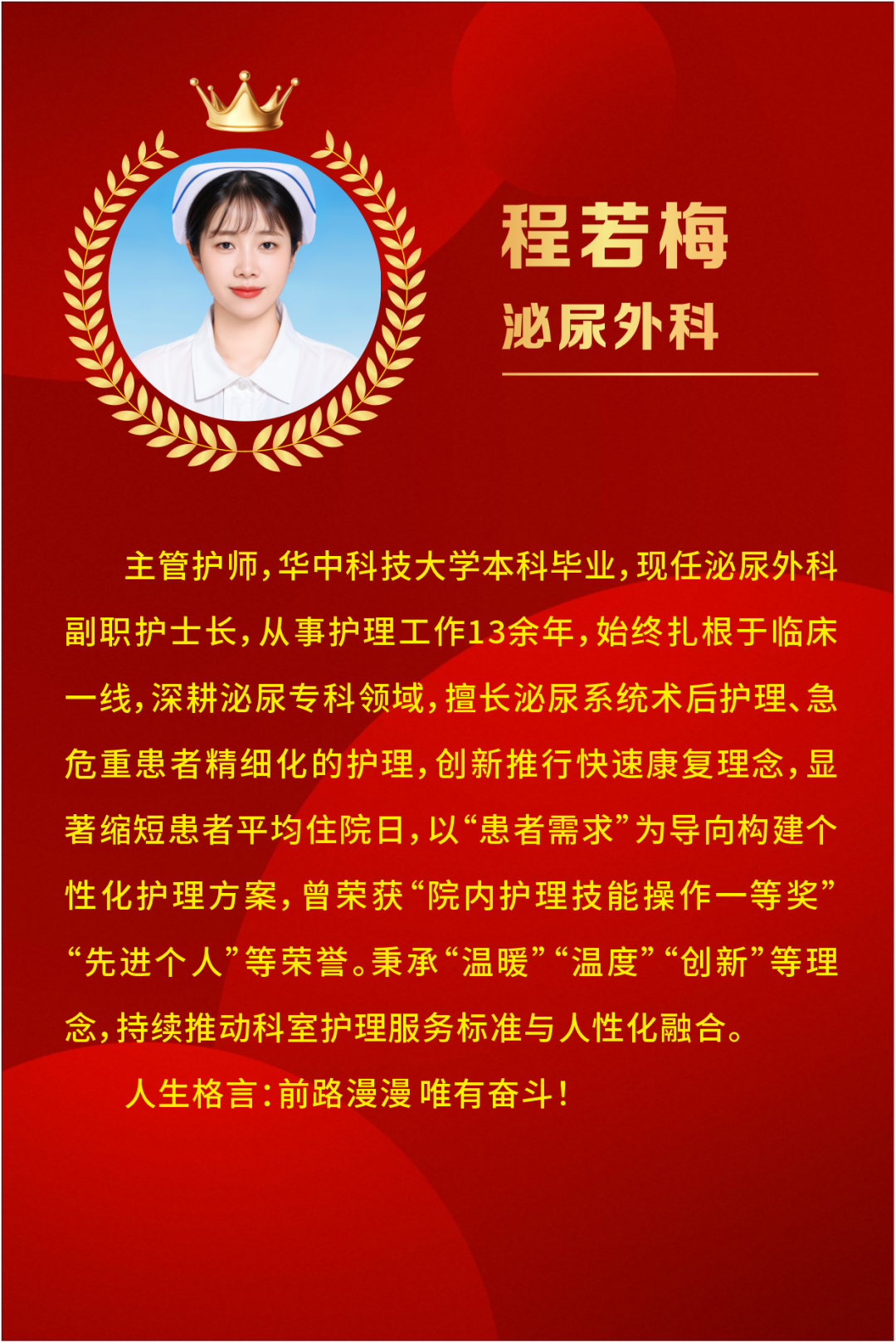 程若梅
泌尿外科

主管护师，华中科技大学本科毕业，现任泌尿外科副职护士长，从事护理工作13余年，始终扎根于临床一线，深耕泌尿专科领域，擅长泌尿系统术后护理、急危重患者精细化的护理，创新推行快速康复理念，显著缩短患者平均住院日，以“患者需求”为导向构建个性化护理方案，曾荣获“院内护理技能操作一等奖”“先进个人”等荣誉。秉承“温暖”“温度”“创新”等理念，持续推动科室护理服务标准与人性化融合。

人生格言：前路漫漫 唯有奋斗！